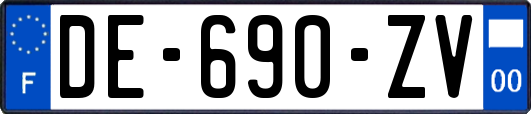 F
DE-690-ZV
00